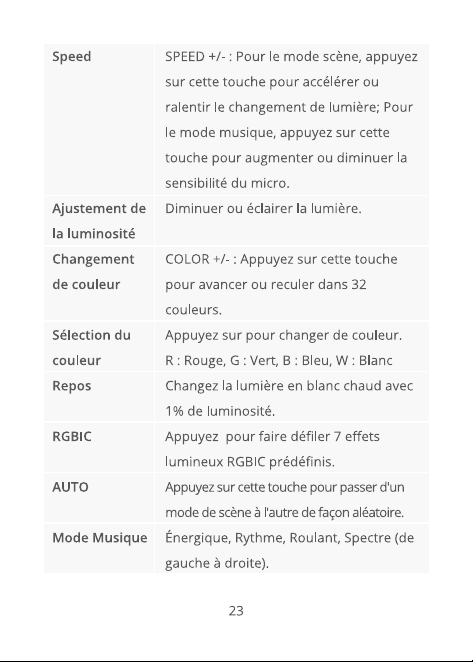 | Speed | SPEED +/- : Pour le mode scène, appuyez sur cette touche pour accélérer ou ralentir le changement de lumière; Pour le mode musique, appuyez sur cette touche pour augmenter ou diminuer la sensibilité du micro. |
|---|---|
| Ajustement de la luminosité | Diminuer ou éclairer la lumière. |
| Changement de couleur | COLOR +/- : Appuyez sur cette touche pour avancer ou reculer dans 32 couleurs. |
| Sélection du couleur | Appuyez sur pour changer de couleur. R : Rouge, G : Vert, B : Bleu, W : Blanc |
| Repos | Changez la lumière en blanc chaud avec 1% de luminosité. |
| RGBIC | Appuyez pour faire défiler 7 effets lumineux RGBIC prédéfinis. |
| AUTO | Appuyez sur cette touche pour passer d'un mode de scène à l'autre de façon aléatoire. |
| Mode Musique | Énergique, Rythme, Roulant, Spectre (de gauche à droite). |

23